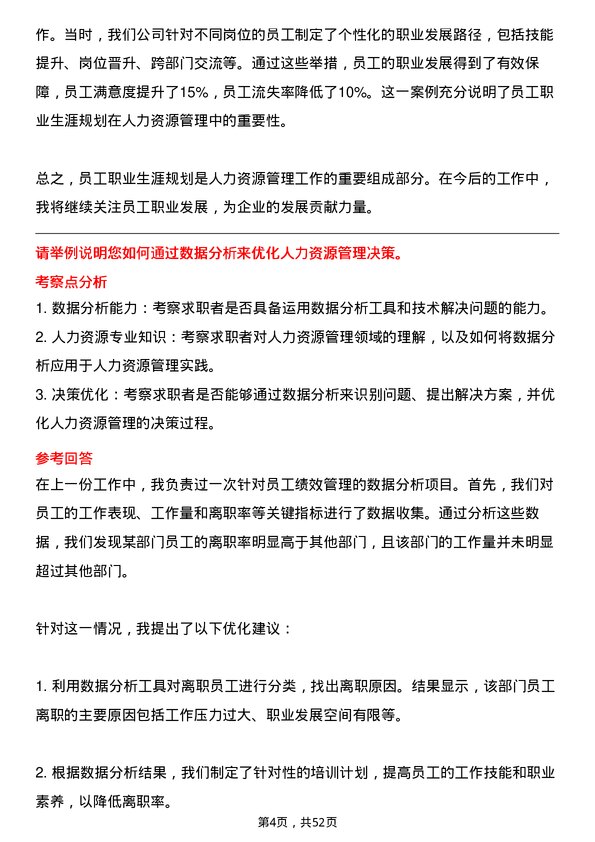 作。当时，我们公司针对不同岗位的员工制定了个性化的职业发展路径，包括技能提升、岗位晋升、跨部门交流等。通过这些举措，员工的职业发展得到了有效保障，员工满意度提升了15%，员工流失率降低了10%。这一案例充分说明了员工职业生涯规划在人力资源管理中的重要性。

总之，员工职业生涯规划是人力资源管理工作的重要组成部分。在今后的工作中，我将继续关注员工职业发展，为企业的发展贡献力量。

请举例说明您如何通过数据分析来优化人力资源管理决策。

考察点分析

1. 数据分析能力：考察求职者是否具备运用数据分析工具和技术解决问题的能力。

2. 人力资源专业知识：考察求职者对人力资源管理领域的理解，以及如何将数据分析应用于人力资源管理实践。

3. 决策优化：考察求职者是否能够通过数据分析来识别问题、提出解决方案，并优化人力资源管理的决策过程。

参考回答

在上一份工作中，我负责过一次针对员工绩效管理的数据分析项目。首先，我们对员工的工作表现、工作量和离职率等关键指标进行了数据收集。通过分析这些数据，我们发现某部门员工的离职率明显高于其他部门，且该部门的工作量并未明显超过其他部门。

针对这一情况，我提出了以下优化建议：

1. 利用数据分析工具对离职员工进行分类，找出离职原因。结果显示，该部门员工离职的主要原因包括工作压力过大、职业发展空间有限等。

2. 根据数据分析结果，我们制定了针对性的培训计划，提高员工的工作技能和职业素养，以降低离职率。

第4页，共52页